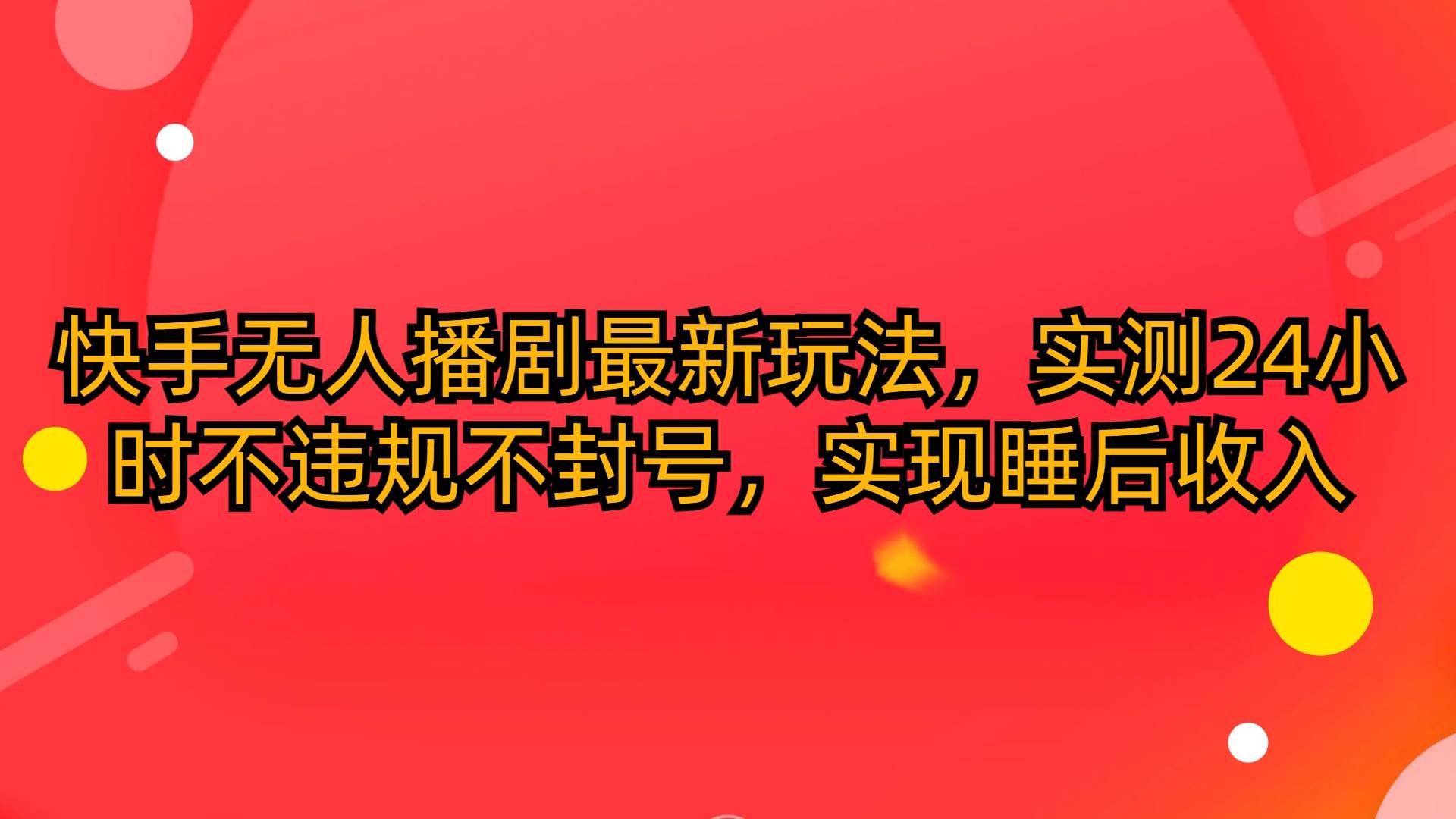 快手无人播剧最新玩法，实测24小时不违规不封号，实现睡后收入